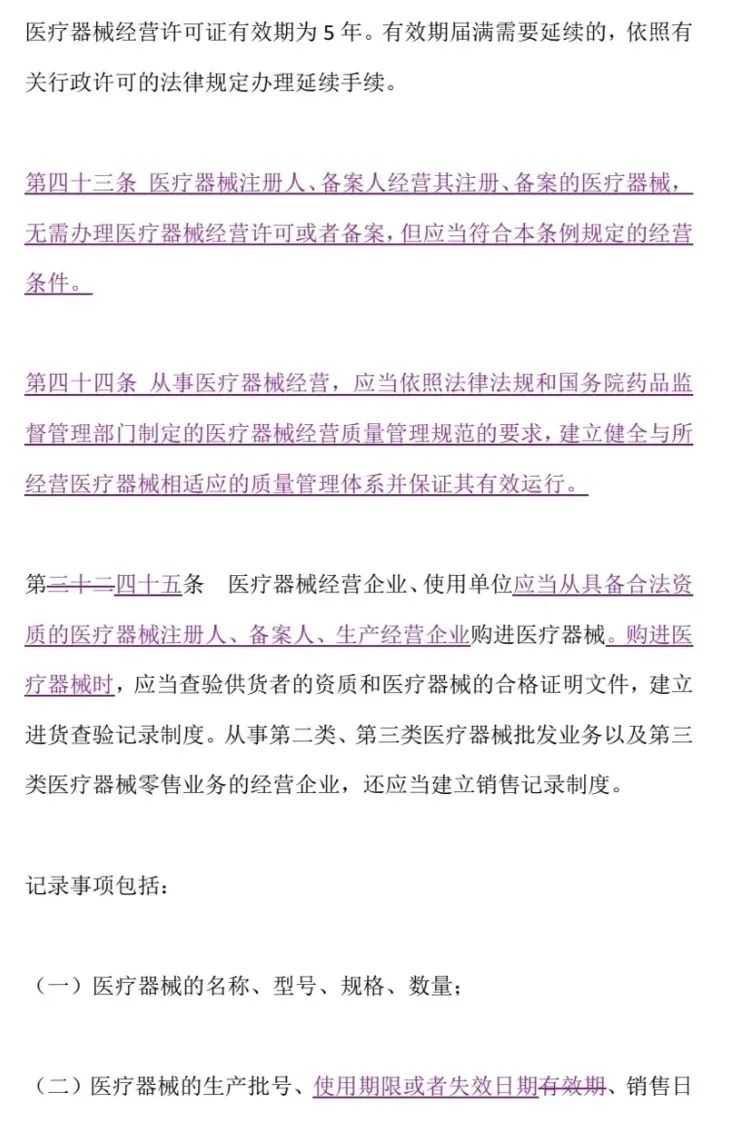 医疗器械经营许可证有效期为 5 年。有效期届满需要延续的，依照有关行政许可的法律规定办理延续手续。

第四十三条 医疗器械注册人、备案人经营其注册、备案的医疗器械，无需办理医疗器械经营许可或者备案，但应当符合本条例规定的经营条件。

第四十四条 从事医疗器械经营，应当依照法律法规和国务院药品监督管理部门制定的医疗器械经营质量管理规范的要求，建立健全与所经营医疗器械相适应的质量管理体系并保证其有效运行。

第三十二四十五条 医疗器械经营企业、使用单位应当从具备合法资质的医疗器械注册人、备案人、生产经营企业购进医疗器械。购进医疗器械时，应当查验供货者的资质和医疗器械的合格证明文件，建立进货查验记录制度。从事第二类、第三类医疗器械批发业务以及第三类医疗器械零售业务的经营企业，还应当建立销售记录制度。

记录事项包括：

（一）医疗器械的名称、型号、规格、数量；

（二）医疗器械的生产批号、使用期限或者失效日期有效期、销售日